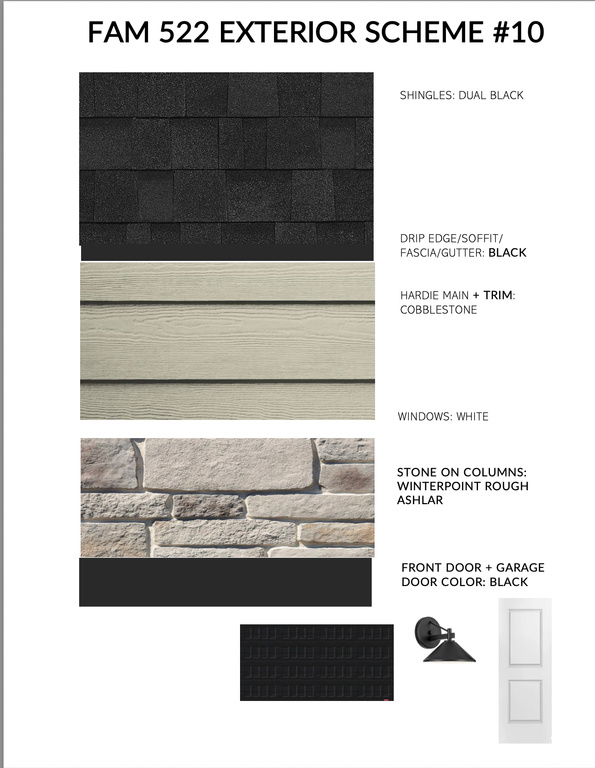 FAM 522 EXTERIOR SCHEME #10

SHINGLES: DUAL BLACK

DRIP EDGE/SOFFIT/ FASCIA/GUTTER: BLACK

HARDIE MAIN + TRIM: COBBLESTONE

WINDOWS: WHITE

STONE ON COLUMNS: WINTERPOINT ROUGH ASHLAR

FRONT DOOR + GARAGE DOOR COLOR: BLACK